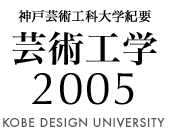 神戸芸術工科大学紀要

芸術工学

2005

KOBE DESIGN UNIVERSITY